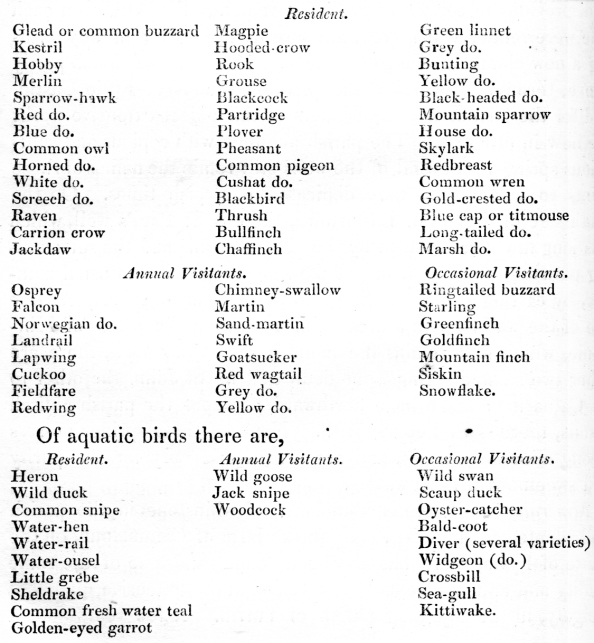 Resident.

Glead or common buzzard
Kestril
Hobby
Merlin
Sparrow-hawk
Red do.
Blue do.
Common owl
Horned do.
White do.
Screech do.
Raven
Carrion crow
Jackdaw

Magpie
Hooded-crow
Rook
Grouse
Blackcock
Partridge
Plover
Pheasant
Common pigeon
Cushat do.
Blackbird
Thrush
Bullfinch
Chaffinch

Green linnet
Grey do.
Bunting
Yellow do.
Black-headed do.
Mountain sparrow
House do.
Skylark
Redbreast
Common wren
Gold-crested do.
Blue cap or titmouse
Long-tailed do.
Marsh do.

Annual Visitants.

Osprey
Falcon
Norwegian do.
Landrail
Lapwing
Cuckoo
Fieldfare
Redwing

Chimney-swallow
Martin
Sand-martin
Swift
Goatsucker
Red wagtail
Grey do.
Yellow do.

Occasional Visitants.

Ringtailed buzzard
Starling
Greenfinch
Goldfinch
Mountain finch
Siskin
Snowflake.

Of aquatic birds there are,

Resident.

Heron
Wild duck
Common snipe
Water-hen
Water-rail
Water-ousel
Little grebe
Sheldrake
Common fresh water teal
Golden-eyed garrot

Annual Visitants.

Wild goose
Jack snipe
Woodcock

Occasional Visitants.

Wild swan
Scaup duck
Oyster-catcher
Bald-coot
Diver (several varieties)
Widgeon (do.)
Crossbill
Sea-gull
Kittiwake.